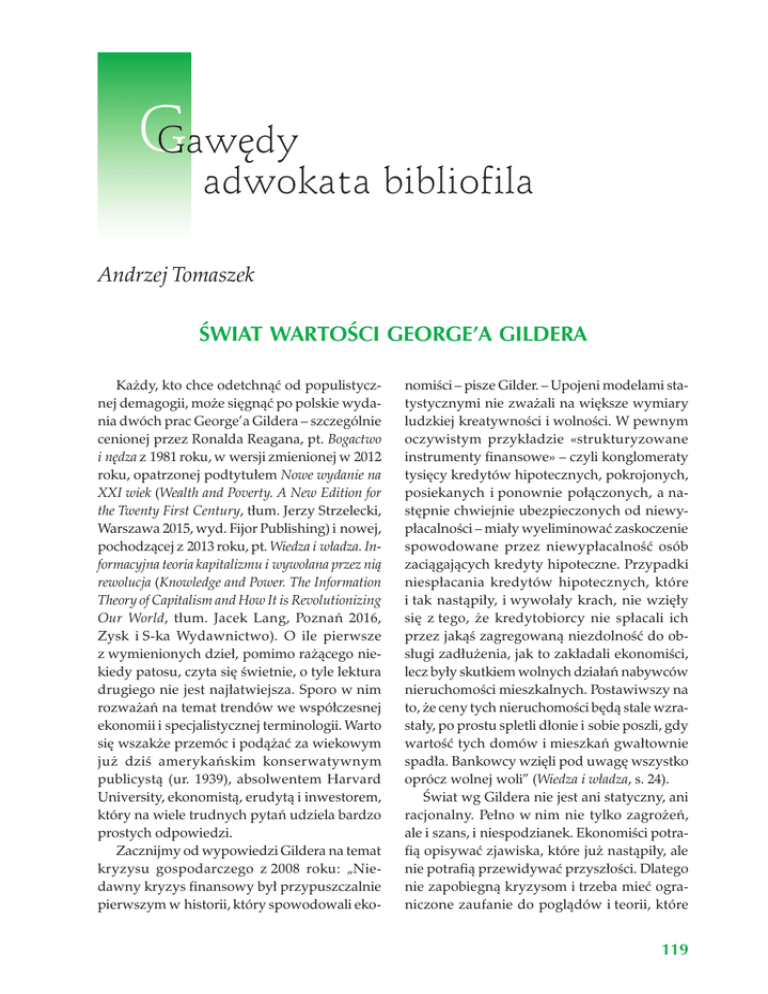 Gawędy adwokata bibliofila

Andrzej Tomaszek

ŚWIAT WARTOŚCI GEORGE'A GILDERA

Każdy, kto chce odetchnąć od populistycznej demagogii, może sięgnąć po polskie wydania dwóch prac George'a Gildera – szczególnie cenionej przez Ronalda Reagana, pt. Bogactwo i nędza z 1981 roku, w wersji zmienionej w 2012 roku, opatrzonej podtytułem Nowe wydanie na XXI wiek (Wealth and Poverty. A New Edition for the Twenty First Century, tłum. Jerzy Strzelecki, Warszawa 2015, wyd. Fijor Publishing) i nowej, pochodzącej z 2013 roku, pt. Wiedza i władza. Informacyjna teoria kapitalizmu i wywołana przez nią rewolucja (Knowledge and Power. The Information Theory of Capitalism and How It is Revolutionizing Our World, tłum. Jacek Lang, Poznań 2016, Zysk i S-ka Wydawnictwo). O ile pierwsze z wymienionych dzieł, pomimo rażącego niekiedy patosu, czyta się świetnie, o tyle lektura drugiego nie jest najłatwiejsza. Sporo w nim rozważań na temat trendów we współczesnej ekonomii i specjalistycznej terminologii. Warto się wszakże przemóc i podążać za wiekowym już dziś amerykańskim konserwatywnym publicystą (ur. 1939), absolwentem Harvard University, ekonomistą, erudytą i inwestorem, który na wiele trudnych pytań udziela bardzo prostych odpowiedzi.

Zacznijmy od wypowiedzi Gildera na temat kryzysu gospodarczego z 2008 roku: „Niedawny kryzys finansowy był przypuszczalnie pierwszym w historii, który spowodowali ekonomiści – pisze Gilder. – Upojeni modelami statystycznymi nie zważali na większe wymiary ludzkiej kreatywności i wolności. W pewnym oczywistym przykładzie «strukturyzowane instrumenty finansowe» – czyli konglomeraty tysięcy kredytów hipotecznych, pokrojonych, posiekanych i ponownie połączonych, a następnie chwiejnie ubezpieczonych od niewypłacalności – miały wyeliminować zaskoczenie spowodowane przez niewypłacalność osób zaciągających kredyty hipoteczne. Przypadki niespłacania kredytów hipotecznych, które i tak nastąpiły, i wywołały krach, nie wzięły się z tego, że kredytobiorcy nie spłacali ich przez jakąś zagregowaną niezdolność do obsługi zadłużenia, jak to zakładali ekonomiści, lecz były skutkiem wolnych działań nabywców nieruchomości mieszkalnych. Postawiwszy na to, że ceny tych nieruchomości będą stale wzrastały, po prostu spletli dłonie i sobie poszli, gdy wartość tych domów i mieszkań gwałtownie spadła. Bankowcy wzięli pod uwagę wszystko oprócz wolnej woli" (Wiedza i władza, s. 24).

Świat wg Gildera nie jest ani statyczny, ani racjonalny. Pełno w nim nie tylko zagrożeń, ale i szans, i niespodzianek. Ekonomiści potrafią opisywać zjawiska, które już nastąpiły, ale nie potrafią przewidywać przyszłości. Dlatego nie zapobiegną kryzysom i trzeba mieć ograniczone zaufanie do poglądów i teorii, które

119